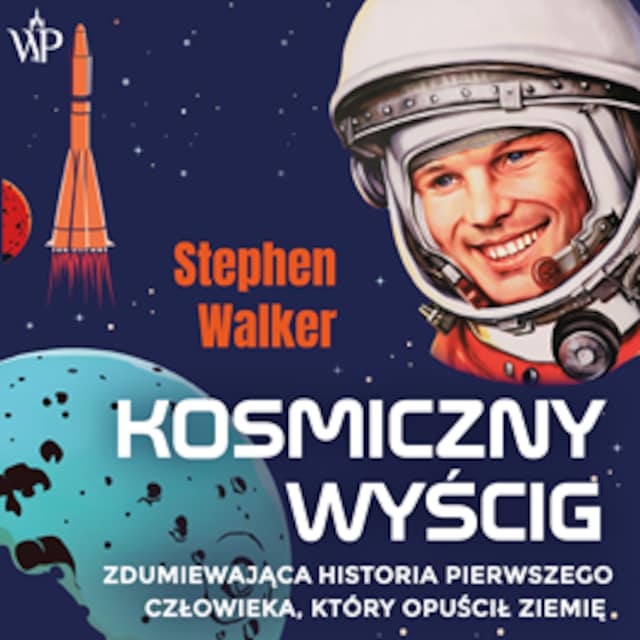 WP

Stephen Walker

KOSMICZNY WYŚCIG

ZDUMIEWAJĄCA HISTORIA PIERWSZEGO CZŁOWIEKA, KTÓRY OPUŚCIŁ ZIEMIĘ